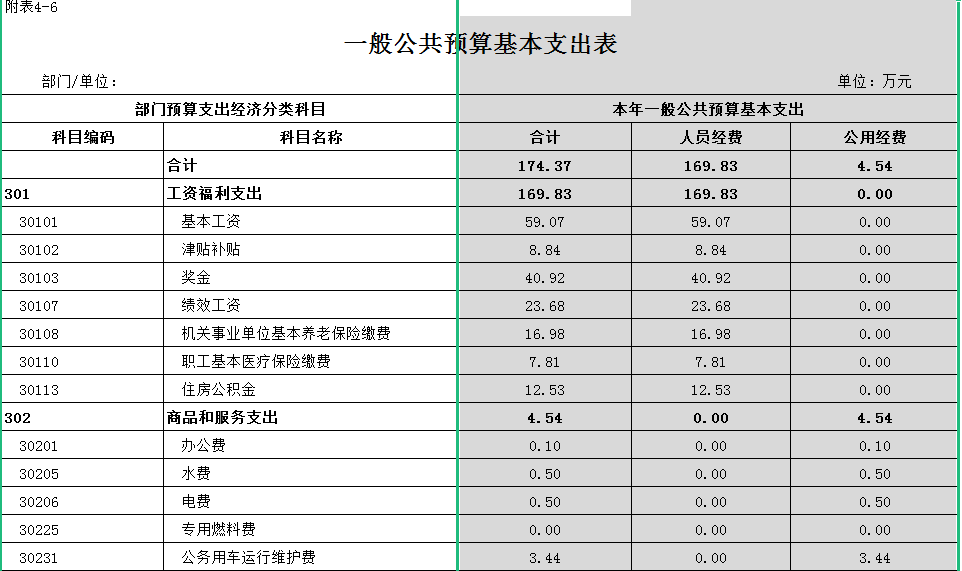 附表4-6

一般公共预算基本支出表

部门/单位：

单位：万元

| 部门预算支出经济分类科目 | | 本年一般公共预算基本支出 | | |
|---|---|---|---|---|
| 科目编码 | 科目名称 | 合计 | 人员经费 | 公用经费 |
| | 合计 | 174.37 | 169.83 | 4.54 |
| 301 | 工资福利支出 | 169.83 | 169.83 | 0.00 |
| 30101 | 基本工资 | 59.07 | 59.07 | 0.00 |
| 30102 | 津贴补贴 | 8.84 | 8.84 | 0.00 |
| 30103 | 奖金 | 40.92 | 40.92 | 0.00 |
| 30107 | 绩效工资 | 23.68 | 23.68 | 0.00 |
| 30108 | 机关事业单位基本养老保险缴费 | 16.98 | 16.98 | 0.00 |
| 30110 | 职工基本医疗保险缴费 | 7.81 | 7.81 | 0.00 |
| 30113 | 住房公积金 | 12.53 | 12.53 | 0.00 |
| 302 | 商品和服务支出 | 4.54 | 0.00 | 4.54 |
| 30201 | 办公费 | 0.10 | 0.00 | 0.10 |
| 30205 | 水费 | 0.50 | 0.00 | 0.50 |
| 30206 | 电费 | 0.50 | 0.00 | 0.50 |
| 30225 | 专用燃料费 | 0.00 | 0.00 | 0.00 |
| 30231 | 公务用车运行维护费 | 3.44 | 0.00 | 3.44 |